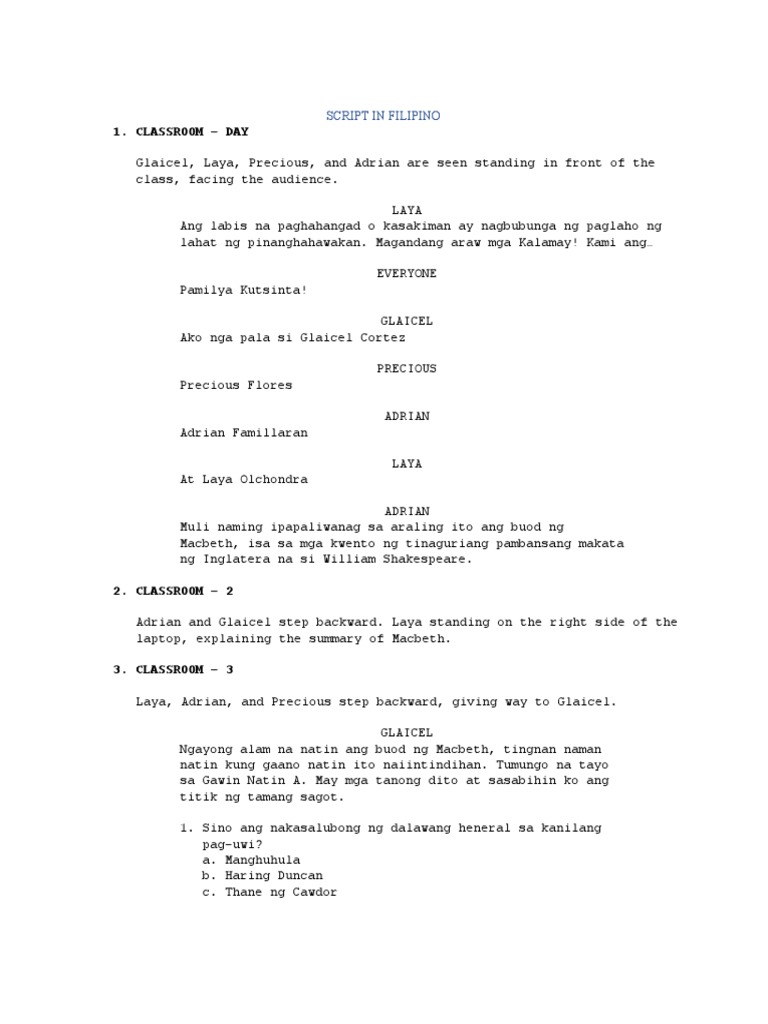 SCRIPT IN FILIPINO

1. CLASSROOM – DAY

Glaicel, Laya, Precious, and Adrian are seen standing in front of the class, facing the audience.

LAYA

Ang labis na paghahangad o kasakiman ay nagbubunga ng paglaho ng lahat ng pinanghahawakan. Magandang araw mga Kalamay! Kami ang…

EVERYONE

Pamilya Kutsinta!

GLAICEL

Ako nga pala si Glaicel Cortez

PRECIOUS

Precious Flores

ADRIAN

Adrian Famillaran

LAYA

At Laya Olchondra

ADRIAN

Muli naming ipapaliwanag sa araling ito ang buod ng Macbeth, isa sa mga kwento ng tinaguriang pambansang makata ng Inglatera na si William Shakespeare.

2. CLASSROOM – 2

Adrian and Glaicel step backward. Laya standing on the right side of the laptop, explaining the summary of Macbeth.

3. CLASSROOM – 3

Laya, Adrian, and Precious step backward, giving way to Glaicel.

GLAICEL

Ngayong alam na natin ang buod ng Macbeth, tingnan naman natin kung gaano natin ito naiintindihan. Tumungo na tayo sa Gawin Natin A. May mga tanong dito at sasabihin ko ang titik ng tamang sagot.

1. Sino ang nakasalubong ng dalawang heneral sa kanilang pag-uwi?
a. Manghuhula
b. Haring Duncan
c. Thane ng Cawdor